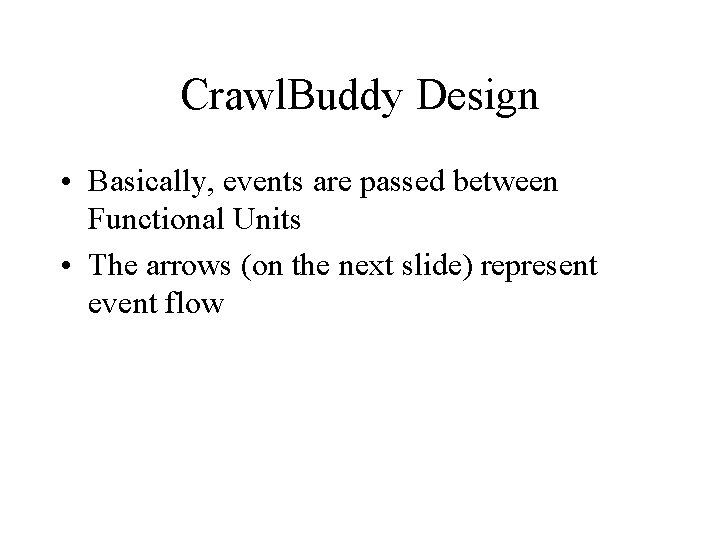 CrawlBuddy Design

• Basically, events are passed between Functional Units

• The arrows (on the next slide) represent event flow